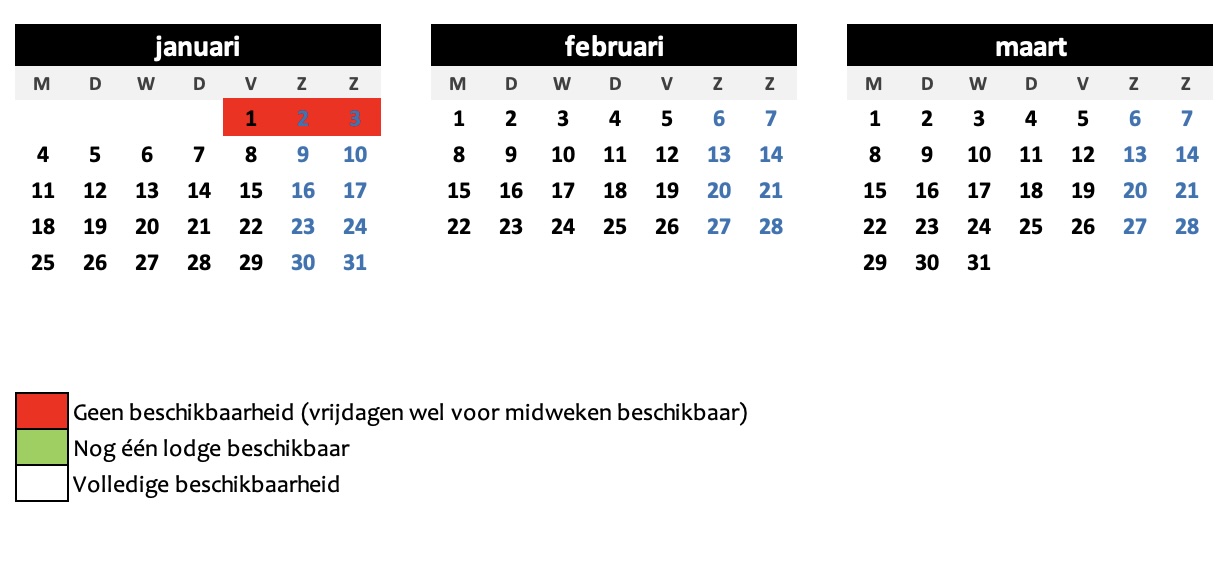 januari

| M | D | W | D | V | Z | Z |
|---|---|---|---|---|---|---|
| | | | | 1 | 2 | 3 |
| 4 | 5 | 6 | 7 | 8 | 9 | 10 |
| 11 | 12 | 13 | 14 | 15 | 16 | 17 |
| 18 | 19 | 20 | 21 | 22 | 23 | 24 |
| 25 | 26 | 27 | 28 | 29 | 30 | 31 |

februari

| M | D | W | D | V | Z | Z |
|---|---|---|---|---|---|---|
| 1 | 2 | 3 | 4 | 5 | 6 | 7 |
| 8 | 9 | 10 | 11 | 12 | 13 | 14 |
| 15 | 16 | 17 | 18 | 19 | 20 | 21 |
| 22 | 23 | 24 | 25 | 26 | 27 | 28 |

maart

| M | D | W | D | V | Z | Z |
|---|---|---|---|---|---|---|
| 1 | 2 | 3 | 4 | 5 | 6 | 7 |
| 8 | 9 | 10 | 11 | 12 | 13 | 14 |
| 15 | 16 | 17 | 18 | 19 | 20 | 21 |
| 22 | 23 | 24 | 25 | 26 | 27 | 28 |
| 29 | 30 | 31 | | | | |

Geen beschikbaarheid (vrijdagen wel voor midweken beschikbaar)
Nog één lodge beschikbaar
Volledige beschikbaarheid